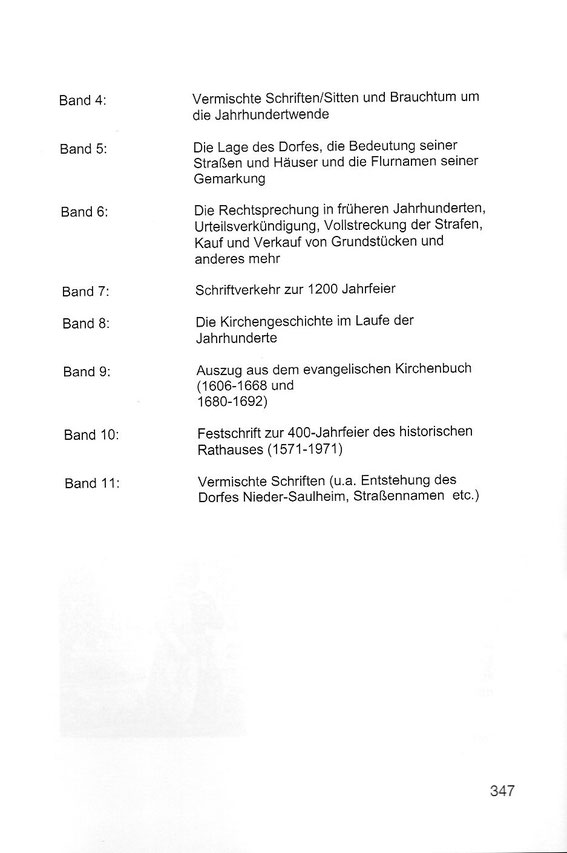 Band 4: Vermischte Schriften/Sitten und Brauchtum um die Jahrhundertwende

Band 5: Die Lage des Dorfes, die Bedeutung seiner Straßen und Häuser und die Flurnamen seiner Gemarkung

Band 6: Die Rechtsprechung in früheren Jahrhunderten, Urteilsverkündigung, Vollstreckung der Strafen, Kauf und Verkauf von Grundstücken und anderes mehr

Band 7: Schriftverkehr zur 1200 Jahrfeier

Band 8: Die Kirchengeschichte im Laufe der Jahrhunderte

Band 9: Auszug aus dem evangelischen Kirchenbuch (1606-1668 und 1680-1692)

Band 10: Festschrift zur 400-Jahrfeier des historischen Rathauses (1571-1971)

Band 11: Vermischte Schriften (u.a. Entstehung des Dorfes Nieder-Saulheim, Straßennamen etc.)

347